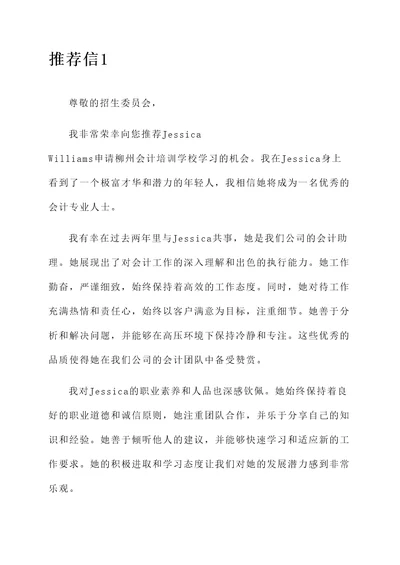 推荐信1

尊敬的招生委员会，

我非常荣幸向您推荐Jessica Williams申请柳州会计培训学校学习的机会。我在Jessica身上看到了一个极富才华和潜力的年轻人，我相信她将成为一名优秀的会计专业人士。

我有幸在过去两年里与Jessica共事，她是我们公司的会计助理。她展现出了对会计工作的深入理解和出色的执行能力。她工作勤奋，严谨细致，始终保持着高效的工作态度。同时，她对待工作充满热情和责任心，始终以客户满意为目标，注重细节。她善于分析和解决问题，并能够在高压环境下保持冷静和专注。这些优秀的品质使得她在我们公司的会计团队中备受赞赏。

我对Jessica的职业素养和人品也深感钦佩。她始终保持着良好的职业道德和诚信原则，她注重团队合作，并乐于分享自己的知识和经验。她善于倾听他人的建议，并能够快速学习和适应新的工作要求。她的积极进取和学习态度让我们对她的发展潜力感到非常乐观。